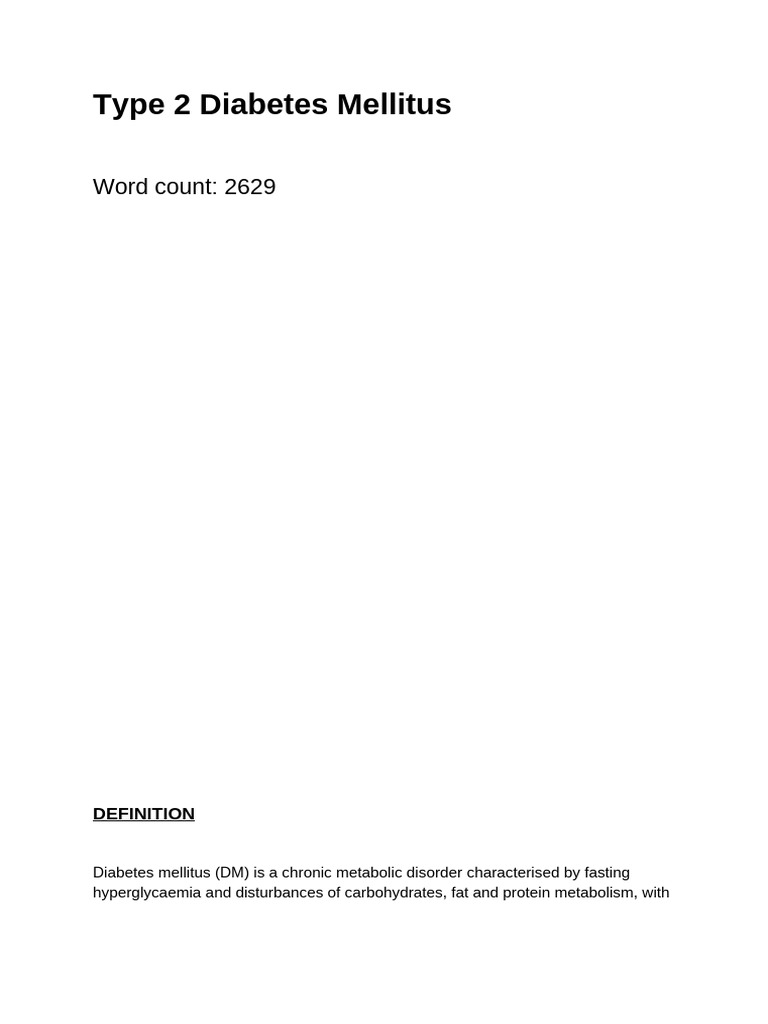 Type 2 Diabetes Mellitus

Word count: 2629

DEFINITION

Diabetes mellitus (DM) is a chronic metabolic disorder characterised by fasting hyperglycaemia and disturbances of carbohydrates, fat and protein metabolism, with